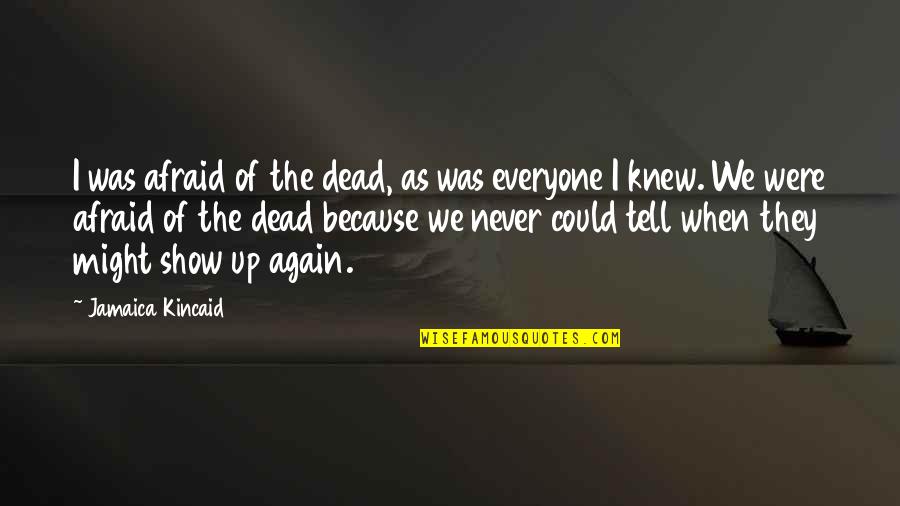 I was afraid of the dead, as was everyone I knew. We were afraid of the dead because we never could tell when they might show up again.

~ Jamaica Kincaid

WISEFAMOUSQUOTES.COM